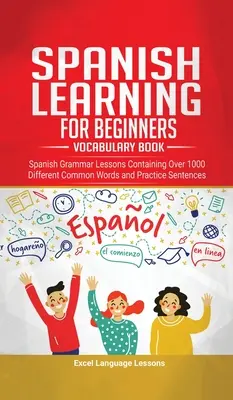 SPANISH LEARNING FOR BEGINNERS

VOCABULARY BOOK

Spanish Grammar Lessons Containing Over 1000 Different Common Words and Practice Sentences

Español

hogareño

el comienzo

en linea

Excel Language Lessons